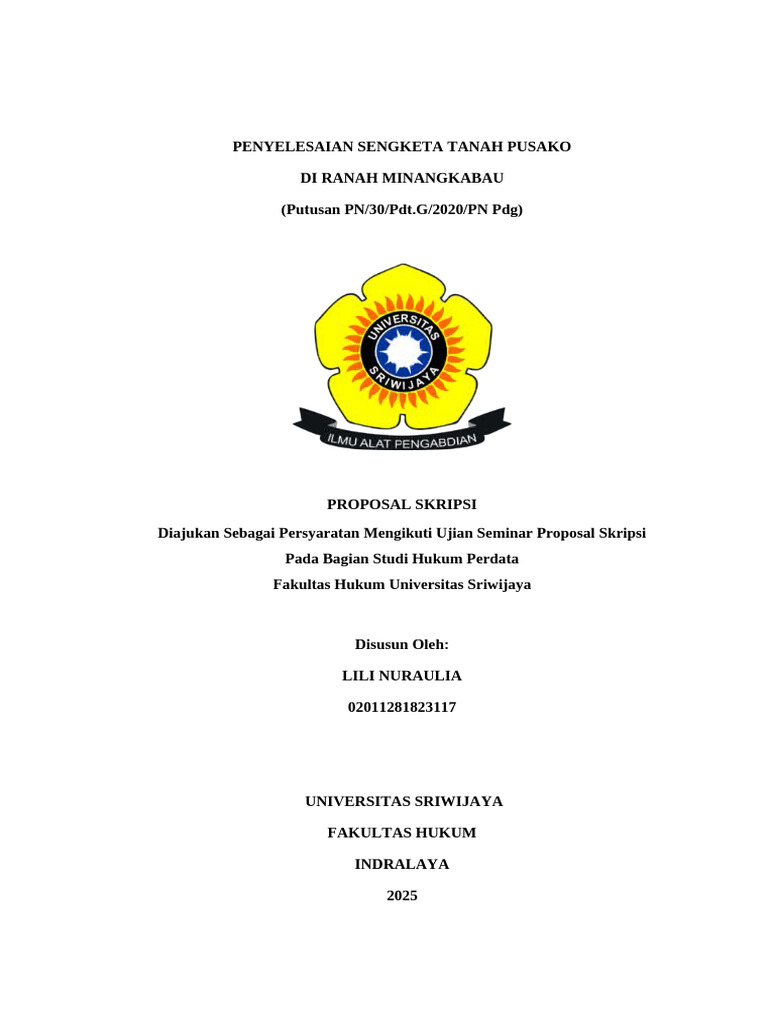 PENYELESAIAN SENGKETA TANAH PUSAKO

DI RANAH MINANGKABAU

(Putusan PN/30/Pdt.G/2020/PN Pdg)

UNIVERSITAS

SRIWIJAYA

ILMU ALAT PENGABDIAN

PROPOSAL SKRIPSI

Diajukan Sebagai Persyaratan Mengikuti Ujian Seminar Proposal Skripsi

Pada Bagian Studi Hukum Perdata

Fakultas Hukum Universitas Sriwijaya

Disusun Oleh:

LILI NURAULIA

02011281823117

UNIVERSITAS SRIWIJAYA

FAKULTAS HUKUM

INDRALAYA

2025